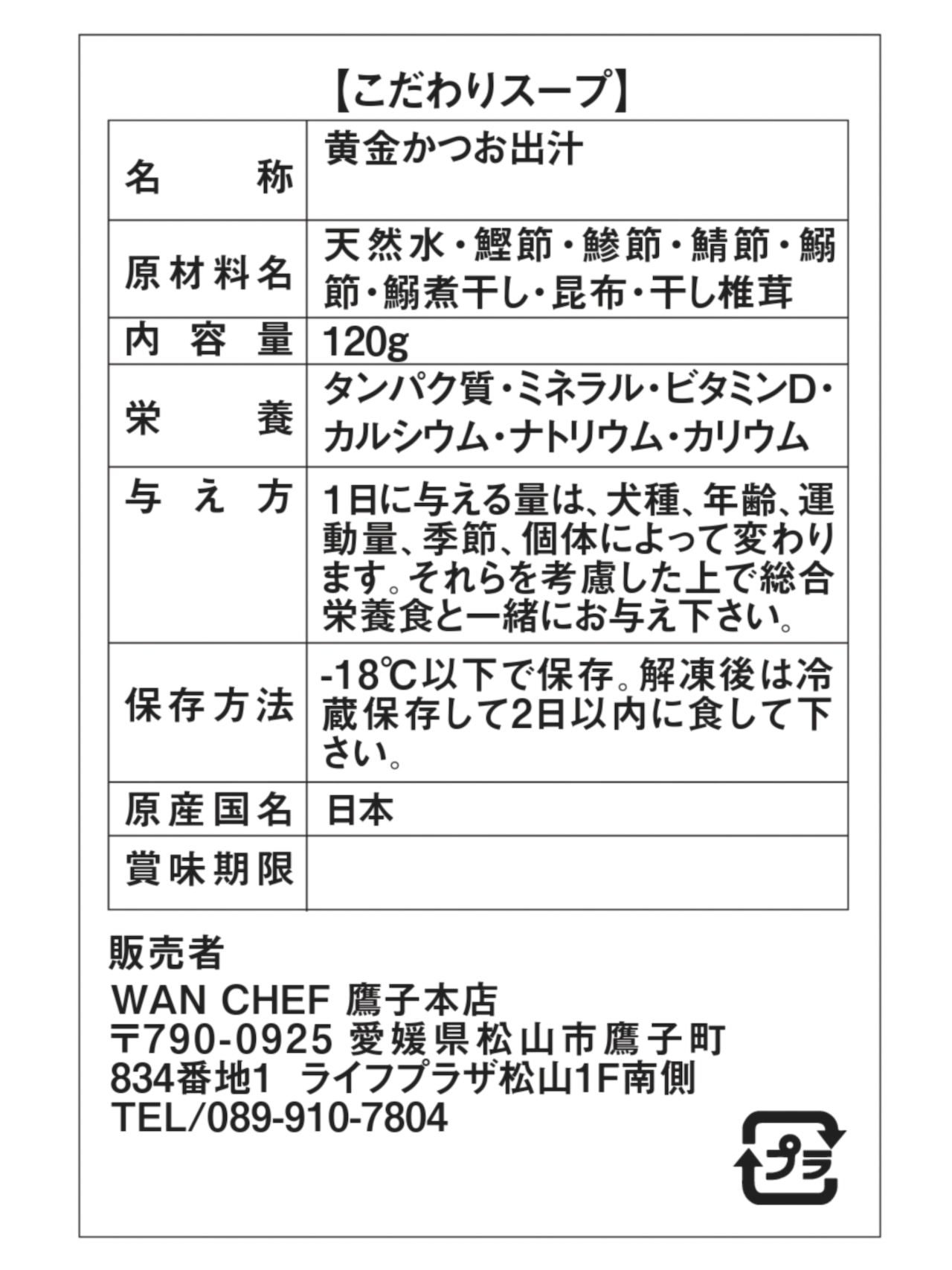 【こだわりスープ】

| 名　称 | 黄金かつお出汁 |
|---|---|
| 原材料名 | 天然水・鰹節・鯵節・鯖節・鰯節・鰯煮干し・昆布・干し椎茸 |
| 内容量 | 120g |
| 栄　養 | タンパク質・ミネラル・ビタミンD・カルシウム・ナトリウム・カリウム |
| 与え方 | 1日に与える量は、犬種、年齢、運動量、季節、個体によって変わります。それらを考慮した上で総合栄養食と一緒にお与え下さい。 |
| 保存方法 | -18℃以下で保存。解凍後は冷蔵保存して2日以内に食して下さい。 |
| 原産国名 | 日本 |
| 賞味期限 | |

販売者
WAN CHEF 鷹子本店
〒790-0925 愛媛県松山市鷹子町834番地1　ライフプラザ松山1F南側
TEL/089-910-7804

プラ